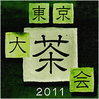 東京
大茶会
2011